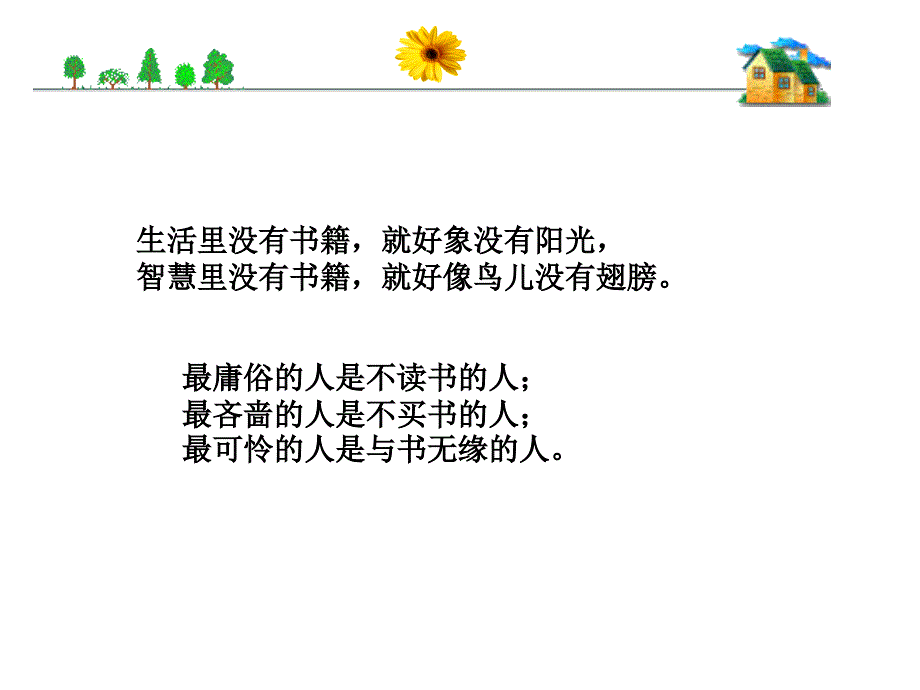 生活里没有书籍，就好象没有阳光，
智慧里没有书籍，就好像鸟儿没有翅膀。

最庸俗的人是不读书的人；
最吝啬的人是不买书的人；
最可怜的人是与书无缘的人。